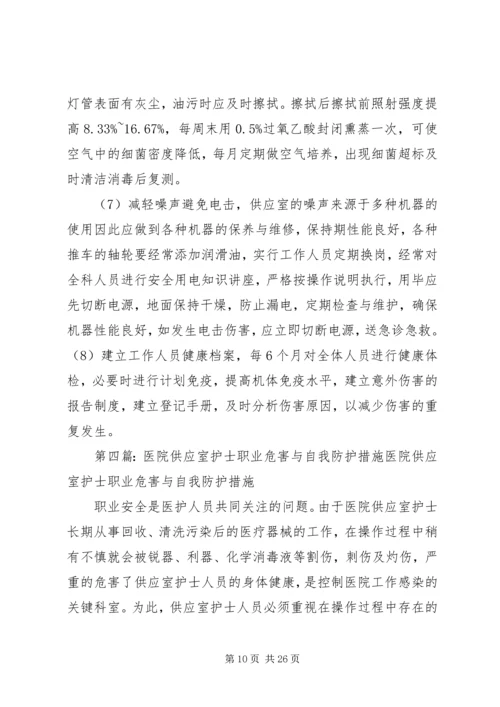 灯管表面有灰尘，油污时应及时擦拭。擦拭后擦拭前照射强度提高 8.33%~16.67%，每周末用 0.5%过氧乙酸封闭熏蒸一次，可使空气中的细菌密度降低，每月定期做空气培养，出现细菌超标及时清洁消毒后复测。

（7）减轻噪声避免电击，供应室的噪声来源于多种机器的使用因此应做到各种机器的保养与维修，保持期性能良好，各种推车的轴轮要经常添加润滑油，实行工作人员定期换岗，经常对全科人员进行安全用电知识讲座，严格按操作说明执行，用毕应先切断电源，地面保持干燥，防止漏电，定期检查与维护，确保机器性能良好，如发生电击伤害，应立即切断电源，送急诊急救。（8）建立工作人员健康档案，每 6 个月对全体人员进行健康体检，必要时进行计划免疫，提高机体免疫水平，建立意外伤害的报告制度，建立登记手册，及时分析伤害原因，以减少伤害的重复发生。

第四篇：医院供应室护士职业危害与自我防护措施医院供应室护士职业危害与自我防护措施

职业安全是医护人员共同关注的问题。由于医院供应室护士长期从事回收、清洗污染后的医疗器械的工作，在操作过程中稍有不慎就会被锐器、利器、化学消毒液等割伤，刺伤及灼伤，严重的危害了供应室护士人员的身体健康，是控制医院工作感染的关键科室。为此，供应室护士人员必须重视在操作过程中存在的

第 10 页 共 26 页